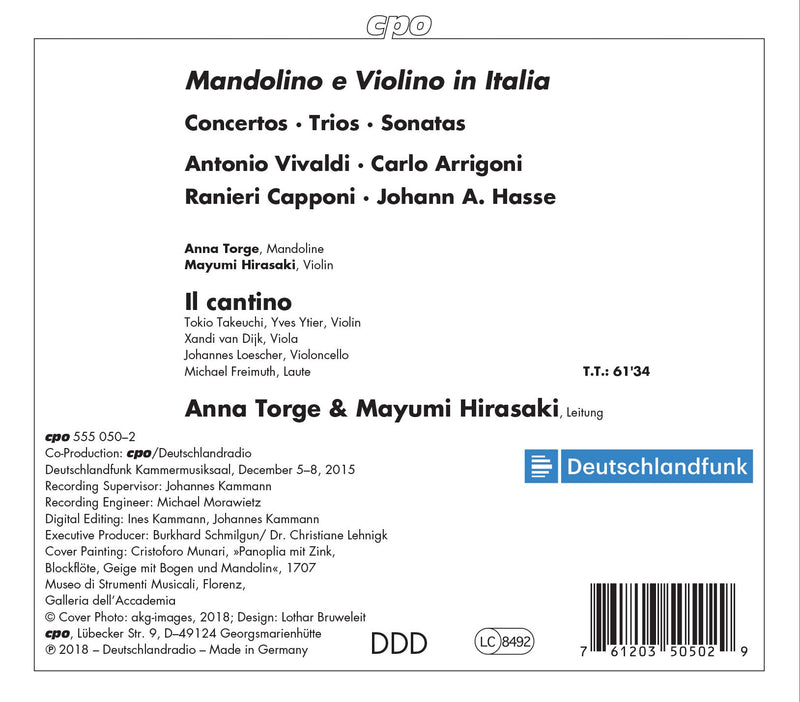 cpo

Mandolino e Violino in Italia

Concertos · Trios · Sonatas

Antonio Vivaldi · Carlo Arrigoni

Ranieri Capponi · Johann A. Hasse

Anna Torge, Mandoline
Mayumi Hirasaki, Violin

Il cantino
Tokio Takeuchi, Yves Ytier, Violin
Xandi van Dijk, Viola
Johannes Loescher, Violoncello
Michael Freimuth, Laute

T.T.: 61'34

Anna Torge & Mayumi Hirasaki, Leitung

cpo 555 050–2
Co-Production: cpo/Deutschlandradio
Deutschlandfunk Kammermusiksaal, December 5–8, 2015
Recording Supervisor: Johannes Kammann
Recording Engineer: Michael Morawietz
Digital Editing: Ines Kammann, Johannes Kammann
Executive Producer: Burkhard Schmilgun/ Dr. Christiane Lehnigk
Cover Painting: Cristoforo Munari, »Panoplia mit Zink, Blockflöte, Geige mit Bogen und Mandolin«, 1707
Museo di Strumenti Musicali, Florenz,
Galleria dell'Accademia
© Cover Photo: akg-images, 2018; Design: Lothar Bruweleit
cpo, Lübecker Str. 9, D–49124 Georgsmarienhütte
℗ 2018 – Deutschlandradio – Made in Germany

Deutschlandfunk

DDD

LC 8492

7 61203 50502 9